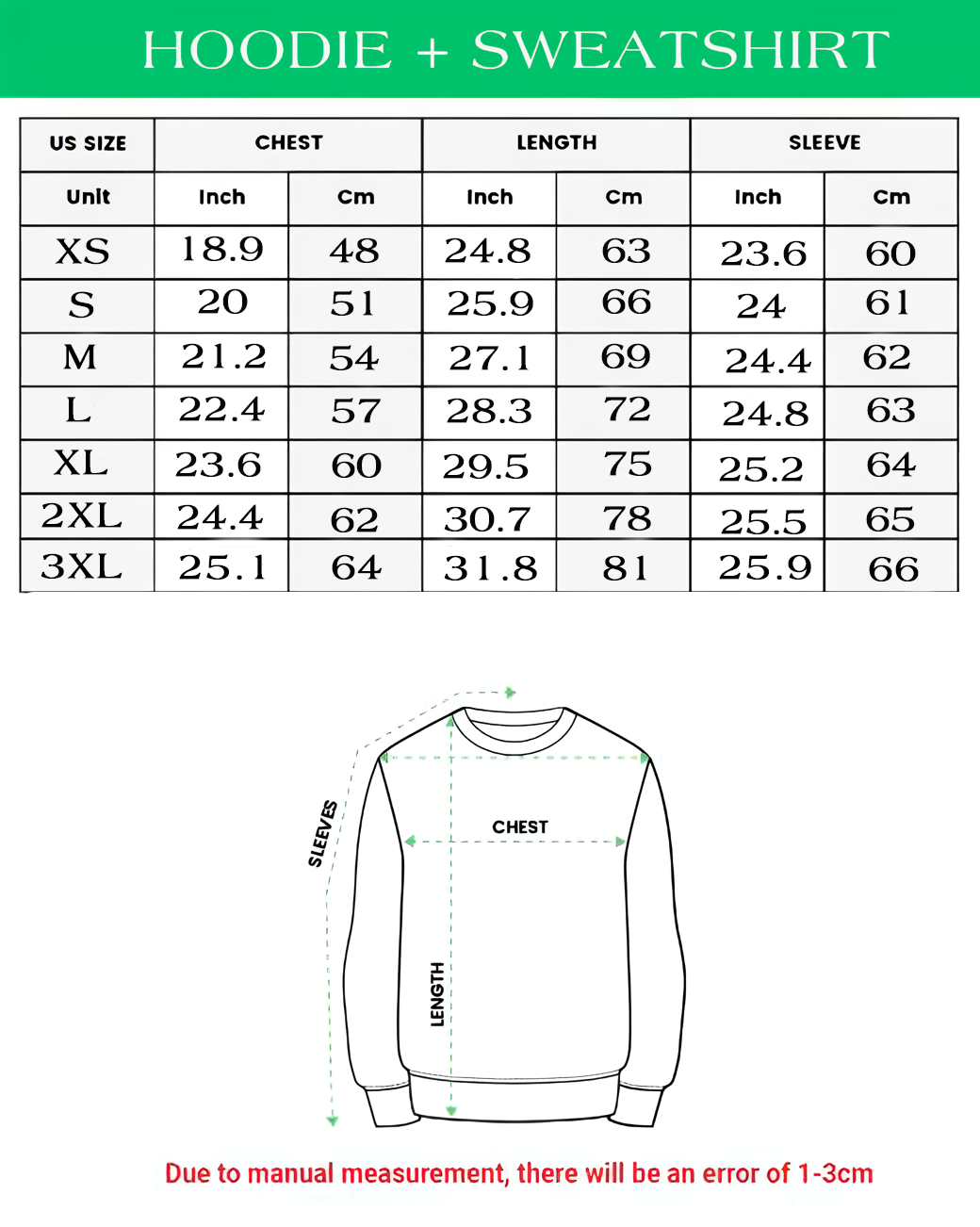 HOODIE + SWEATSHIRT

| US SIZE | CHEST | | LENGTH | | SLEEVE | |
|---|---|---|---|---|---|---|
| Unit | Inch | Cm | Inch | Cm | Inch | Cm |
| XS | 18.9 | 48 | 24.8 | 63 | 23.6 | 60 |
| S | 20 | 51 | 25.9 | 66 | 24 | 61 |
| M | 21.2 | 54 | 27.1 | 69 | 24.4 | 62 |
| L | 22.4 | 57 | 28.3 | 72 | 24.8 | 63 |
| XL | 23.6 | 60 | 29.5 | 75 | 25.2 | 64 |
| 2XL | 24.4 | 62 | 30.7 | 78 | 25.5 | 65 |
| 3XL | 25.1 | 64 | 31.8 | 81 | 25.9 | 66 |

SLEEVES
CHEST
LENGTH

Due to manual measurement, there will be an error of 1-3cm